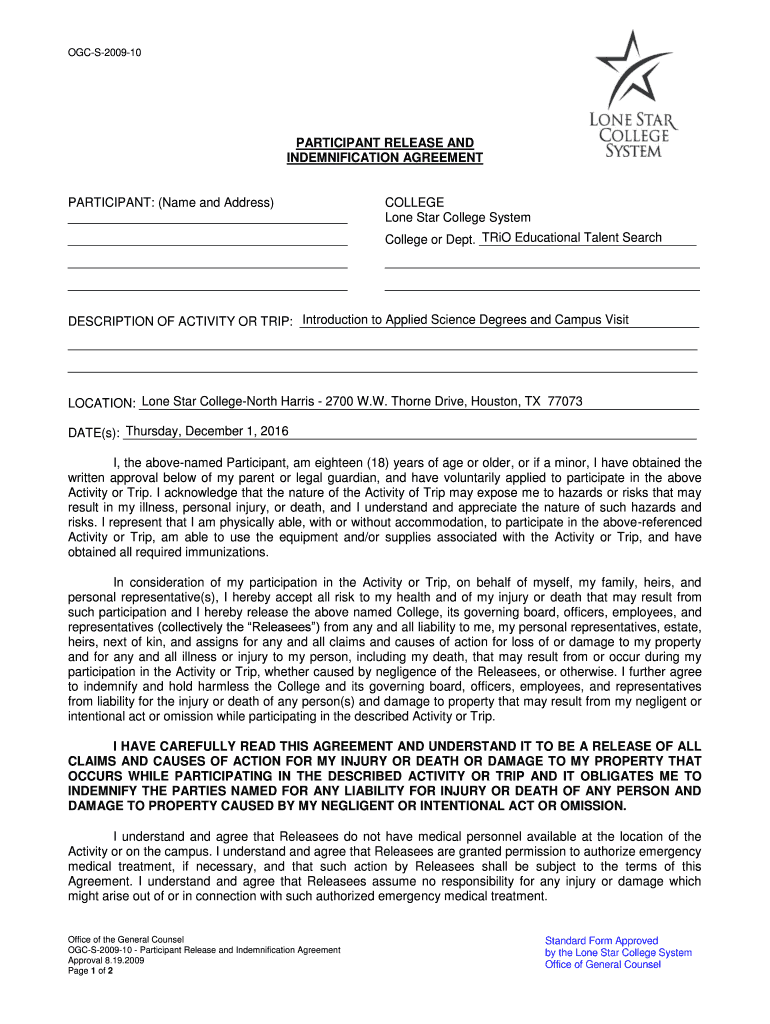 OGC-S-2009-10

LONE STAR COLLEGE SYSTEM

PARTICIPANT RELEASE AND INDEMNIFICATION AGREEMENT

PARTICIPANT: (Name and Address)

COLLEGE
Lone Star College System
College or Dept. TRiO Educational Talent Search

DESCRIPTION OF ACTIVITY OR TRIP: Introduction to Applied Science Degrees and Campus Visit

LOCATION: Lone Star College-North Harris - 2700 W.W. Thorne Drive, Houston, TX 77073

DATE(s): Thursday, December 1, 2016

I, the above-named Participant, am eighteen (18) years of age or older, or if a minor, I have obtained the written approval below of my parent or legal guardian, and have voluntarily applied to participate in the above Activity or Trip. I acknowledge that the nature of the Activity of Trip may expose me to hazards or risks that may result in my illness, personal injury, or death, and I understand and appreciate the nature of such hazards and risks. I represent that I am physically able, with or without accommodation, to participate in the above-referenced Activity or Trip, am able to use the equipment and/or supplies associated with the Activity or Trip, and have obtained all required immunizations.

In consideration of my participation in the Activity or Trip, on behalf of myself, my family, heirs, and personal representative(s), I hereby accept all risk to my health and of my injury or death that may result from such participation and I hereby release the above named College, its governing board, officers, employees, and representatives (collectively the "Releasees") from any and all liability to me, my personal representatives, estate, heirs, next of kin, and assigns for any and all claims and causes of action for loss of or damage to my property and for any and all illness or injury to my person, including my death, that may result from or occur during my participation in the Activity or Trip, whether caused by negligence of the Releasees, or otherwise. I further agree to indemnify and hold harmless the College and its governing board, officers, employees, and representatives from liability for the injury or death of any person(s) and damage to property that may result from my negligent or intentional act or omission while participating in the described Activity or Trip.

I HAVE CAREFULLY READ THIS AGREEMENT AND UNDERSTAND IT TO BE A RELEASE OF ALL CLAIMS AND CAUSES OF ACTION FOR MY INJURY OR DEATH OR DAMAGE TO MY PROPERTY THAT OCCURS WHILE PARTICIPATING IN THE DESCRIBED ACTIVITY OR TRIP AND IT OBLIGATES ME TO INDEMNIFY THE PARTIES NAMED FOR ANY LIABILITY FOR INJURY OR DEATH OF ANY PERSON AND DAMAGE TO PROPERTY CAUSED BY MY NEGLIGENT OR INTENTIONAL ACT OR OMISSION.

I understand and agree that Releasees do not have medical personnel available at the location of the Activity or on the campus. I understand and agree that Releasees are granted permission to authorize emergency medical treatment, if necessary, and that such action by Releasees shall be subject to the terms of this Agreement. I understand and agree that Releasees assume no responsibility for any injury or damage which might arise out of or in connection with such authorized emergency medical treatment.

Office of the General Counsel
OGC-S-2009-10 - Participant Release and Indemnification Agreement
Approval 8.19.2009
Page 1 of 2

Standard Form Approved
by the Lone Star College System
Office of General Counsel